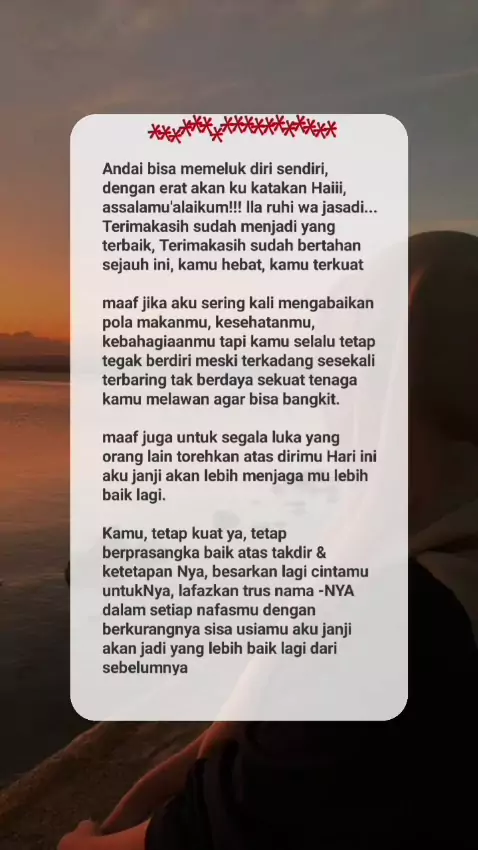 Andai bisa memeluk diri sendiri, dengan erat akan ku katakan Haiii, assalamu'alaikum!!! Ila ruhi wa jasadi... Terimakasih sudah menjadi yang terbaik, Terimakasih sudah bertahan sejauh ini, kamu hebat, kamu terkuat

maaf jika aku sering kali mengabaikan pola makanmu, kesehatanmu, kebahagiaanmu tapi kamu selalu tetap tegak berdiri meski terkadang sesekali terbaring tak berdaya sekuat tenaga kamu melawan agar bisa bangkit.

maaf juga untuk segala luka yang orang lain torehkan atas dirimu Hari ini aku janji akan lebih menjaga mu lebih baik lagi.

Kamu, tetap kuat ya, tetap berprasangka baik atas takdir & ketetapan Nya, besarkan lagi cintamu untukNya, lafazkan trus nama -NYA dalam setiap nafasmu dengan berkurangnya sisa usiamu aku janji akan jadi yang lebih baik lagi dari sebelumnya